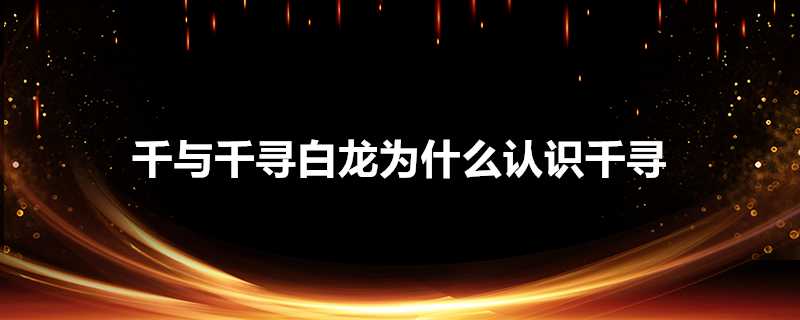 千与千寻白龙为什么认识千寻